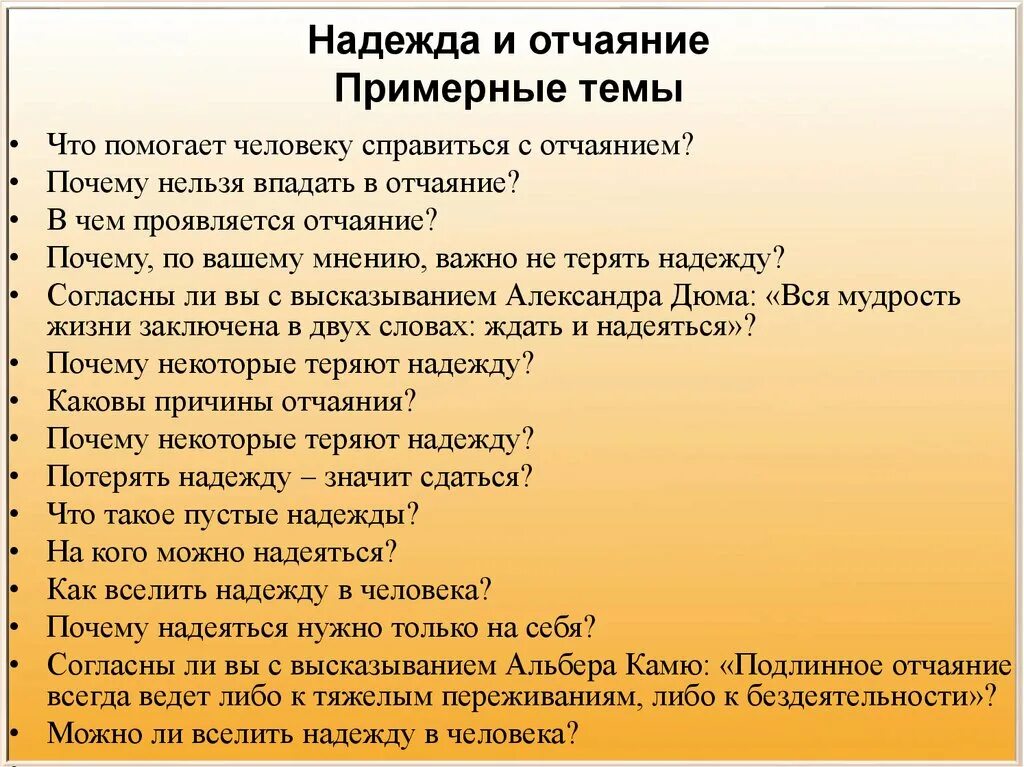 Надежда и отчаяние
Примерные темы

• Что помогает человеку справиться с отчаянием?
• Почему нельзя впадать в отчаяние?
• В чем проявляется отчаяние?
• Почему, по вашему мнению, важно не терять надежду?
• Согласны ли вы с высказыванием Александра Дюма: «Вся мудрость жизни заключена в двух словах: ждать и надеяться»?
• Почему некоторые теряют надежду?
• Каковы причины отчаяния?
• Почему некоторые теряют надежду?
• Потерять надежду – значит сдаться?
• Что такое пустые надежды?
• На кого можно надеяться?
• Как вселить надежду в человека?
• Почему надеяться нужно только на себя?
• Согласны ли вы с высказыванием Альбера Камю: «Подлинное отчаяние всегда ведет либо к тяжелым переживаниям, либо к бездеятельности»?
• Можно ли вселить надежду в человека?